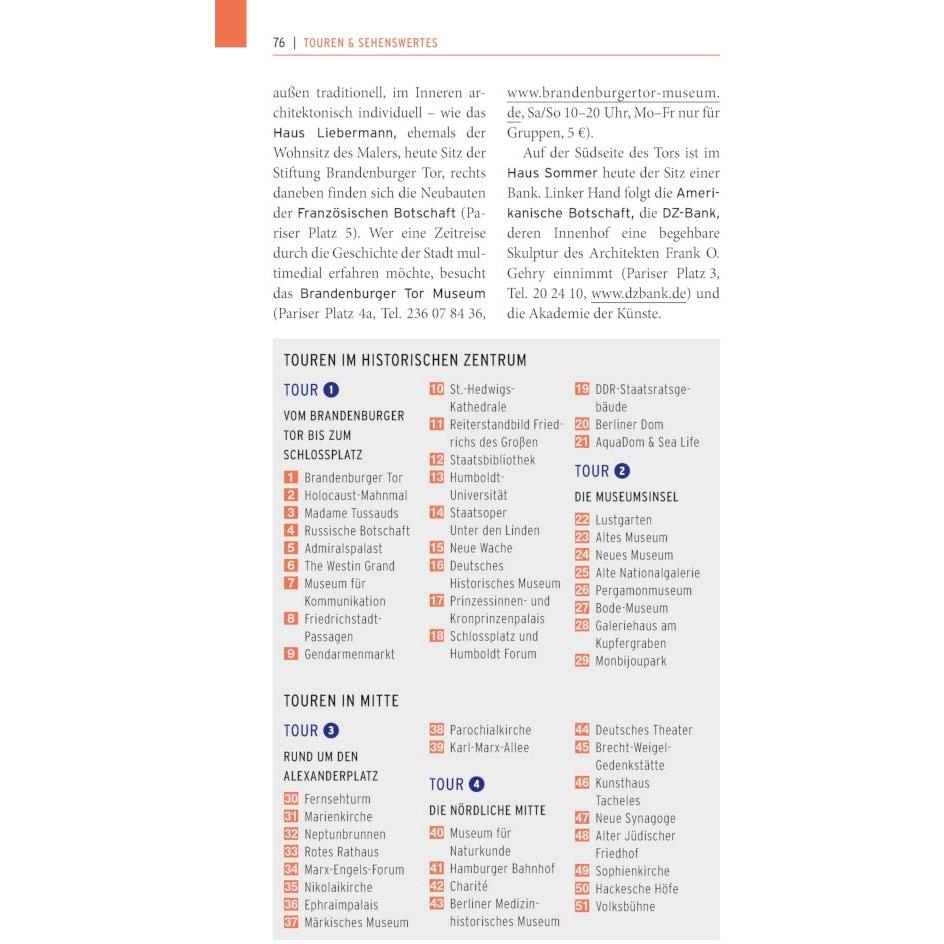 76 | TOUREN & SEHENSWERTES

außen traditionell, im Inneren architektonisch individuell – wie das Haus Liebermann, ehemals der Wohnsitz des Malers, heute Sitz der Stiftung Brandenburger Tor, rechts daneben finden sich die Neubauten der Französischen Botschaft (Pariser Platz 5). Wer eine Zeitreise durch die Geschichte der Stadt multimedial erfahren möchte, besucht das Brandenburger Tor Museum (Pariser Platz 4a, Tel. 236 07 84 36, www.brandenburgertor-museum.de, Sa/So 10–20 Uhr, Mo–Fr nur für Gruppen, 5 €).

Auf der Südseite des Tors ist im Haus Sommer heute der Sitz einer Bank. Linker Hand folgt die Amerikanische Botschaft, die DZ-Bank, deren Innenhof eine begehbare Skulptur des Architekten Frank O. Gehry einnimmt (Pariser Platz 3, Tel. 20 24 10, www.dzbank.de) und die Akademie der Künste.

TOUREN IM HISTORISCHEN ZENTRUM

TOUR 1
VOM BRANDENBURGER TOR BIS ZUM SCHLOSSPLATZ
1 Brandenburger Tor
2 Holocaust-Mahnmal
3 Madame Tussauds
4 Russische Botschaft
5 Admiralspalast
6 The Westin Grand
7 Museum für Kommunikation
8 Friedrichstadt-Passagen
9 Gendarmenmarkt
10 St.-Hedwigs-Kathedrale
11 Reiterstandbild Friedrichs des Großen
12 Staatsbibliothek
13 Humboldt-Universität
14 Staatsoper Unter den Linden
15 Neue Wache
16 Deutsches Historisches Museum
17 Prinzessinnen- und Kronprinzenpalais
18 Schlossplatz und Humboldt Forum
19 DDR-Staatsratsgebäude
20 Berliner Dom
21 AquaDom & Sea Life

TOUR 2
DIE MUSEUMSINSEL
22 Lustgarten
23 Altes Museum
24 Neues Museum
25 Alte Nationalgalerie
26 Pergamonmuseum
27 Bode-Museum
28 Galeriehaus am Kupfergraben
29 Monbijoupark

TOUREN IN MITTE

TOUR 3
RUND UM DEN ALEXANDERPLATZ
30 Fernsehturm
31 Marienkirche
32 Neptunbrunnen
33 Rotes Rathaus
34 Marx-Engels-Forum
35 Nikolaikirche
36 Ephraimpalais
37 Märkisches Museum
38 Parochialkirche
39 Karl-Marx-Allee

TOUR 4
DIE NÖRDLICHE MITTE
40 Museum für Naturkunde
41 Hamburger Bahnhof
42 Charité
43 Berliner Medizinhistorisches Museum
44 Deutsches Theater
45 Brecht-Weigel-Gedenkstätte
46 Kunsthaus Tacheles
47 Neue Synagoge
48 Alter Jüdischer Friedhof
49 Sophienkirche
50 Hackesche Höfe
51 Volksbühne